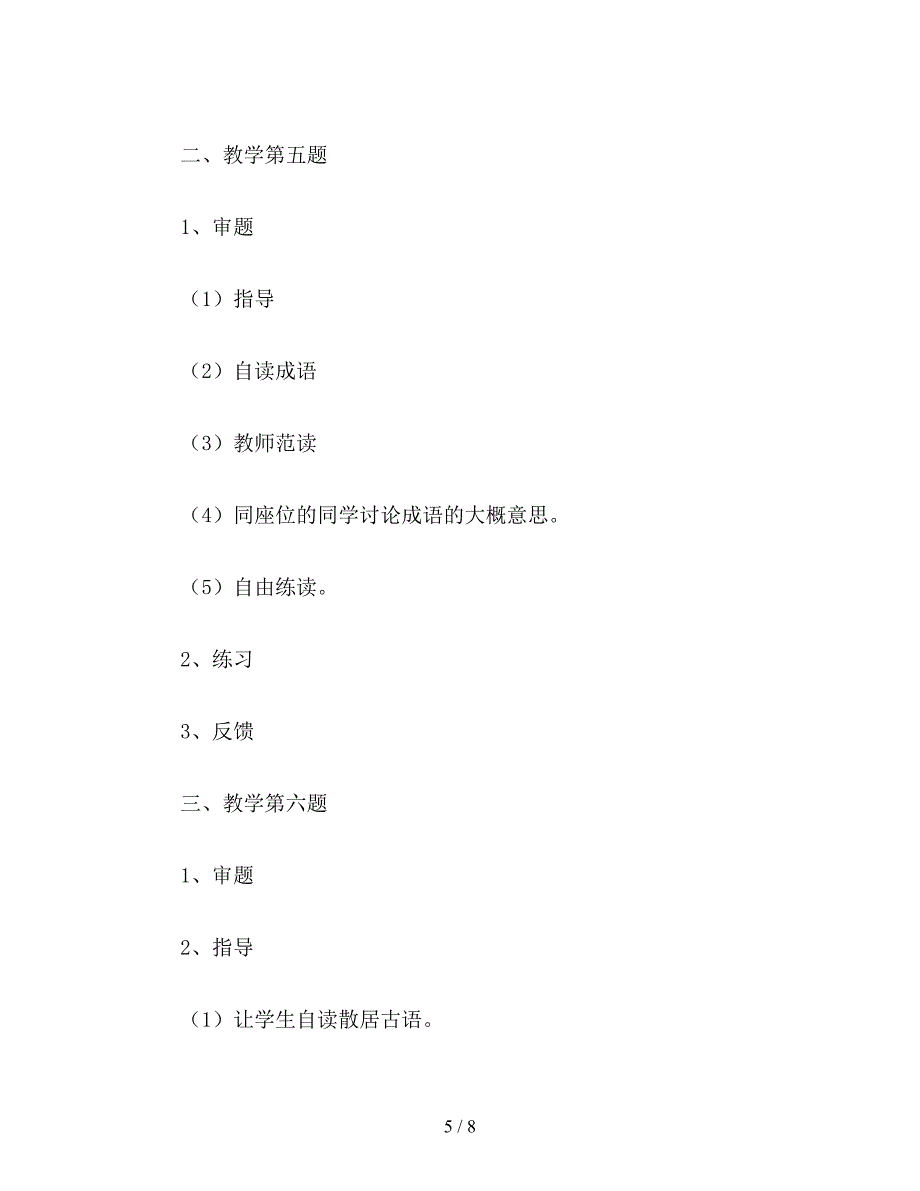 二、教学第五题

1、审题

（1）指导

（2）自读成语

（3）教师范读

（4）同座位的同学讨论成语的大概意思。

（5）自由练读。

2、练习

3、反馈

三、教学第六题

1、审题

2、指导

（1）让学生自读散居古语。

5 / 8